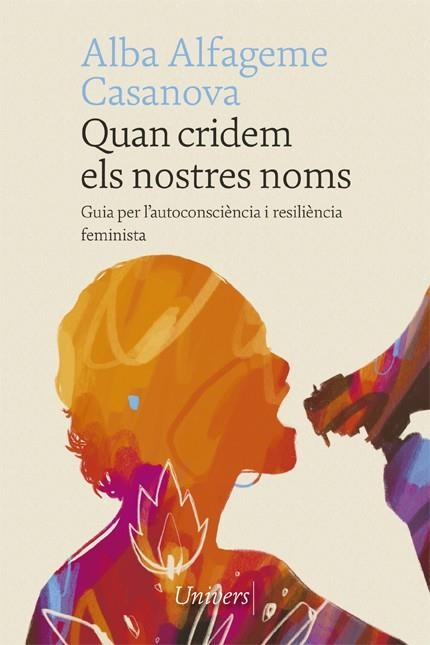 Alba Alfageme Casanova

Quan cridem els nostres noms

Guia per l'autoconsciència i resiliència feminista

Univers